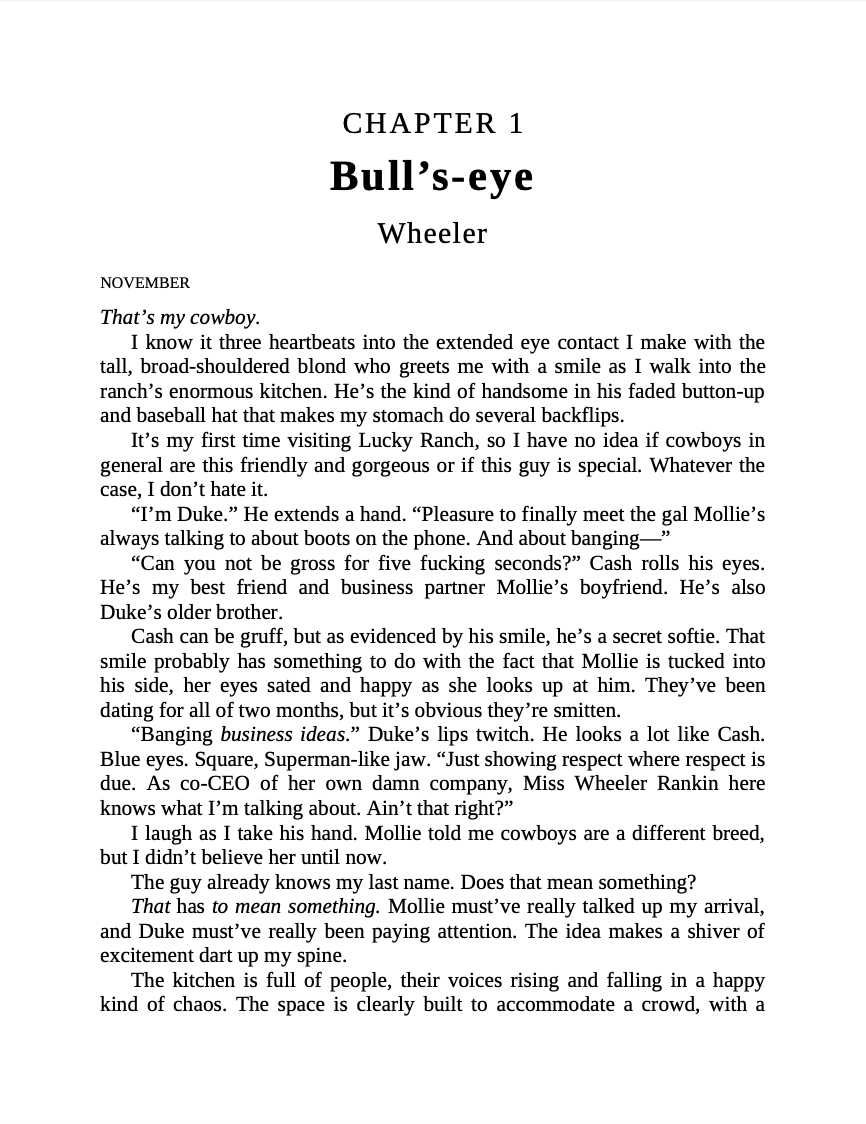 CHAPTER 1

Bull’s-eye

Wheeler

NOVEMBER

That’s my cowboy.

I know it three heartbeats into the extended eye contact I make with the tall, broad-shouldered blond who greets me with a smile as I walk into the ranch’s enormous kitchen. He’s the kind of handsome in his faded button-up and baseball hat that makes my stomach do several backflips.

It’s my first time visiting Lucky Ranch, so I have no idea if cowboys in general are this friendly and gorgeous or if this guy is special. Whatever the case, I don’t hate it.

“I’m Duke.” He extends a hand. “Pleasure to finally meet the gal Mollie’s always talking to about boots on the phone. And about banging—”

“Can you not be gross for five fucking seconds?” Cash rolls his eyes. He’s my best friend and business partner Mollie’s boyfriend. He’s also Duke’s older brother.

Cash can be gruff, but as evidenced by his smile, he’s a secret softie. That smile probably has something to do with the fact that Mollie is tucked into his side, her eyes sated and happy as she looks up at him. They’ve been dating for all of two months, but it’s obvious they’re smitten.

“Banging business ideas.” Duke’s lips twitch. He looks a lot like Cash. Blue eyes. Square, Superman-like jaw. “Just showing respect where respect is due. As co-CEO of her own damn company, Miss Wheeler Rankin here knows what I’m talking about. Ain’t that right?”

I laugh as I take his hand. Mollie told me cowboys are a different breed, but I didn’t believe her until now.

The guy already knows my last name. Does that mean something?

That has to mean something. Mollie must’ve really talked up my arrival, and Duke must’ve really been paying attention. The idea makes a shiver of excitement dart up my spine.

The kitchen is full of people, their voices rising and falling in a happy kind of chaos. The space is clearly built to accommodate a crowd, with a